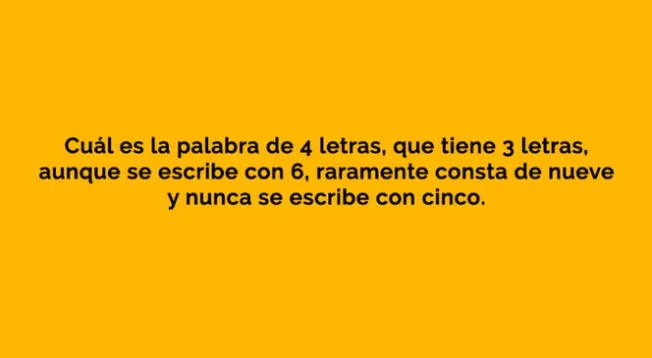 Cuál es la palabra de 4 letras, que tiene 3 letras, aunque se escribe con 6, raramente consta de nueve y nunca se escribe con cinco.